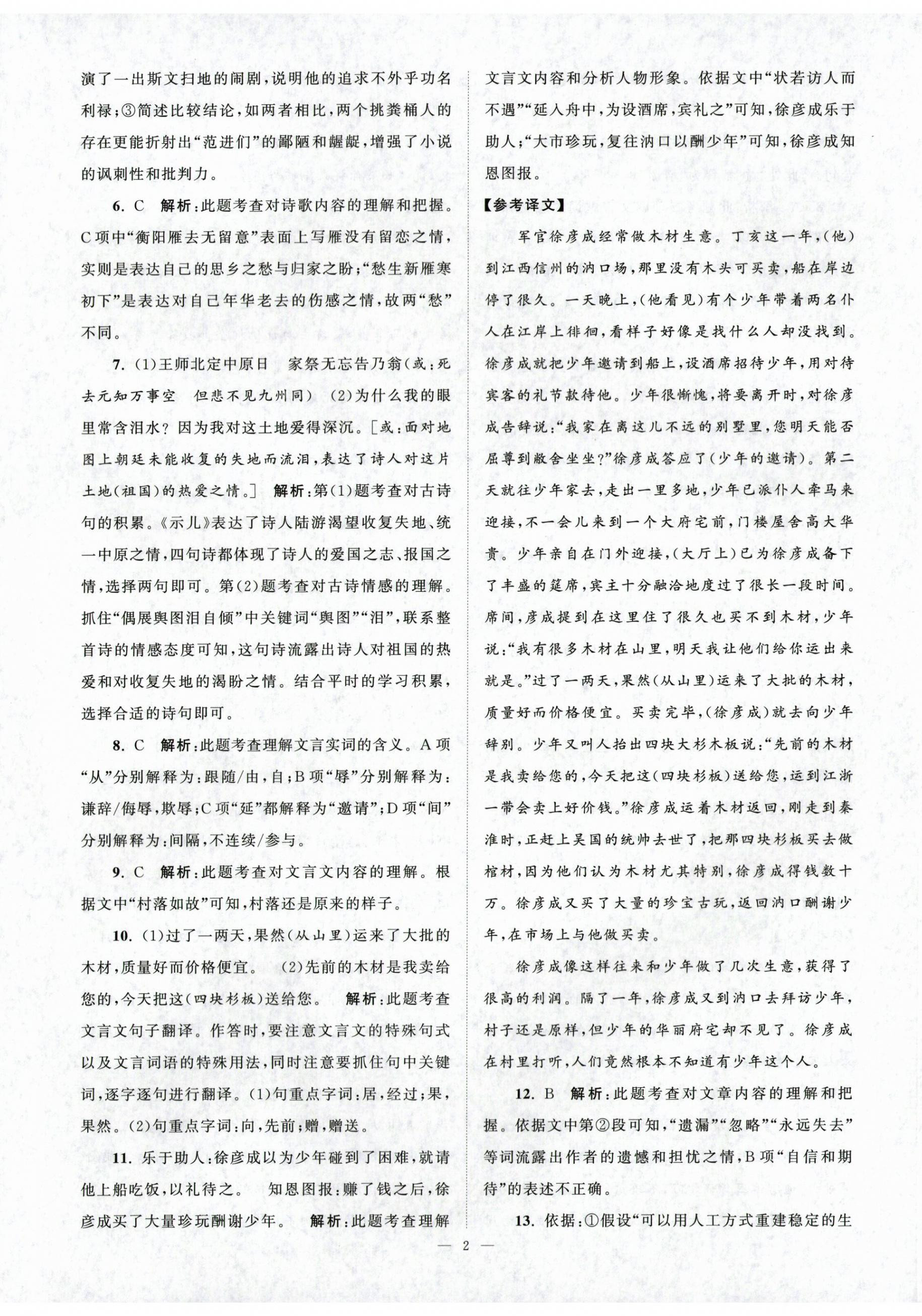 演了一出斯文扫地的闹剧，说明他的追求不外乎功名利禄；③简述比较结论，如两者相比，两个挑粪桶人的存在更能折射出“范进们”的鄙陋和龌龊，增强了小说的讽刺性和批判力。

6. C 解析：此题考查对诗歌内容的理解和把握。C项中“衡阳雁去无留意”表面上写雁没有留恋之情，实则是表达自己的思乡之愁与归家之盼；“愁生新雁寒初下”是表达对自己年华老去的伤感之情，故两“愁”不同。

7. (1)王师北定中原日　家祭无忘告乃翁(或：死去元知万事空　但悲不见九州同)　(2)为什么我的眼里常含泪水？因为我对这土地爱得深沉。[或：面对地图上朝廷未能收复的失地而流泪，表达了诗人对这片土地(祖国)的热爱之情。]　解析：第(1)题考查对古诗句的积累。《示儿》表达了诗人陆游渴望收复失地、统一中原之情，四句诗都体现了诗人的爱国之志、报国之情，选择两句即可。第(2)题考查对古诗情感的理解。抓住“偶展舆图泪自倾”中关键词“舆图”“泪”，联系整首诗的情感态度可知，这句诗流露出诗人对祖国的热爱和对收复失地的渴盼之情。结合平时的学习积累，选择合适的诗句即可。

8. C 解析：此题考查理解文言实词的含义。A项“从”分别解释为：跟随/由，自；B项“辱”分别解释为：谦辞/侮辱，欺辱；C项“延”都解释为“邀请”；D项“间”分别解释为：间隔，不连续/参与。

9. C 解析：此题考查对文言文内容的理解。根据文中“村落如故”可知，村落还是原来的样子。

10. (1)过了一两天，果然(从山里)运来了大批的木材，质量好而价格便宜。　(2)先前的木材是我卖给您的，今天把这(四块杉板)送给您。　解析：此题考查文言文句子翻译。作答时，要注意文言文的特殊句式以及文言词语的特殊用法，同时注意要抓住句中关键词，逐字逐句进行翻译。(1)句重点字词：居，经过；果，果然。(2)句重点字词：向，先前；赠，赠送。

11. 乐于助人：徐彦成以为少年碰到了困难，就请他上船吃饭，以礼待之。　知恩图报：赚了钱之后，徐彦成买了大量珍玩酬谢少年。　解析：此题考查理解文言文内容和分析人物形象。依据文中“状若访人而不遇”“延入舟中，为设酒席，宾礼之”可知，徐彦成乐于助人；“大市珍玩，复往汭口以酬少年”可知，徐彦成知恩图报。

【参考译文】

军官徐彦成经常做木材生意。丁亥这一年，(他)到江西信州的汭口场，那里没有木头可买卖，船在岸边停了很久。一天晚上，(他看见)有个少年带着两名仆人在江岸上徘徊，看样子好像是找什么人却没找到。徐彦成就把少年邀请到船上，设酒席招待少年，用对待宾客的礼节款待他。少年很惭愧，将要离开时，对徐彦成告辞说：“我家在离这儿不远的别墅里，您明天能否屈尊到敝舍坐坐？”徐彦成答应了(少年的邀请)。第二天就往少年家去，走出一里多地，少年已派仆人牵马来迎接，不一会儿来到一个大府宅前，门楼屋舍高大华贵。少年亲自在门外迎接，(大厅上)已为徐彦成备下了丰盛的筵席，宾主十分融洽地度过了很长一段时间。席间，彦成提到在这里住了很久也买不到木材，少年说：“我有很多木材在山里，明天我让他们给你运出来就是。”过了一两天，果然(从山里)运来了大批的木材，质量好而价格便宜。买卖完毕，(徐彦成)就去向少年辞别。少年又叫人抬出四块大杉木板说：“先前的木材是我卖给您的，今天把这(四块杉板)送给您，运到江浙一带会卖上好价钱。”徐彦成运着木材返回，刚走到秦淮时，正赶上吴国的统帅去世了，把那四块杉板买去做棺材，因为他们认为木材尤其特别，徐彦成得钱数十万。徐彦成又买了大量的珍宝古玩，返回汭口酬谢少年，在市场上与他做买卖。

徐彦成像这样往来和少年做了几次生意，获得了很高的利润。隔了一年，徐彦成又到汭口去拜访少年，村子还是原样，但少年的华丽府宅却不见了。徐彦成在村里打听，人们竟然根本不知道有少年这个人。

12. B 解析：此题考查对文章内容的理解和把握。依据文中第②段可知，“遗漏”“忽略”“永远失去”等词流露出作者的遗憾和担忧之情，B项“自信和期待”的表述不正确。

13. 依据：①假设“可以用人工方式重建稳定的生

— 2 —